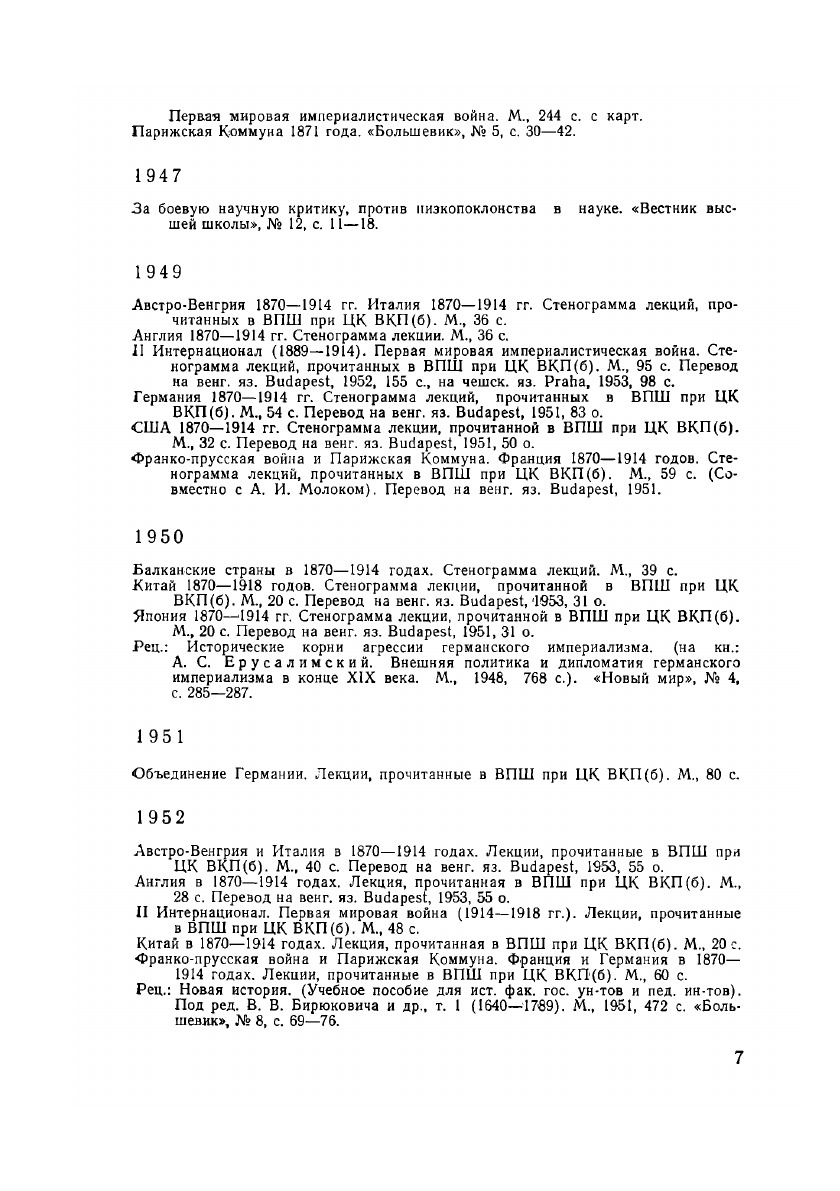 Первая мировая империалистическая война. М., 244 с. с карт.
Парижская Коммуна 1871 года. «Большевик», № 5, с. 30—42.

1947

За боевую научную критику, против низкопоклонства в науке. «Вестник высшей школы», № 12, с. 11—18.

1949

Австро-Венгрия 1870—1914 гг. Италия 1870—1914 гг. Стенограмма лекций, прочитанных в ВПШ при ЦК ВКП(б). М., 36 с.
Англия 1870—1914 гг. Стенограмма лекции. М., 36 с.
II Интернационал (1889—1914). Первая мировая империалистическая война. Стенограмма лекций, прочитанных в ВПШ при ЦК ВКП(б). М., 95 с. Перевод на венг. яз. Budapest, 1952, 155 с., на чешск. яз. Praha, 1953, 98 с.
Германия 1870—1914 гг. Стенограмма лекций, прочитанных в ВПШ при ЦК ВКП(б). М., 54 с. Перевод на венг. яз. Budapest, 1951, 83 о.
США 1870—1914 гг. Стенограмма лекции, прочитанной в ВПШ при ЦК ВКП(б). М., 32 с. Перевод на венг. яз. Budapest, 1951, 50 о.
Франко-прусская война и Парижская Коммуна. Франция 1870—1914 годов. Стенограмма лекций, прочитанных в ВПШ при ЦК ВКП(б). М., 59 с. (Совместно с А. И. Молоком). Перевод на венг. яз. Budapest, 1951.

1950

Балканские страны в 1870—1914 годах. Стенограмма лекций. М., 39 с.
Китай 1870—1918 годов. Стенограмма лекции, прочитанной в ВПШ при ЦК ВКП(б). М., 20 с. Перевод на венг. яз. Budapest, 1953, 31 о.
Япония 1870—1914 гг. Стенограмма лекции, прочитанной в ВПШ при ЦК ВКП(б). М., 20 с. Перевод на венг. яз. Budapest, 1951, 31 о.
Рец.: Исторические корни агрессии германского империализма. (на кн.: А. С. Ерусалимский. Внешняя политика и дипломатия германского империализма в конце XIX века. М., 1948, 768 с.). «Новый мир», № 4, с. 285—287.

1951

Объединение Германии. Лекции, прочитанные в ВПШ при ЦК ВКП(б). М., 80 с.

1952

Австро-Венгрия и Италия в 1870—1914 годах. Лекции, прочитанные в ВПШ при ЦК ВКП(б). М., 40 с. Перевод на венг. яз. Budapest, 1953, 55 о.
Англия в 1870—1914 годах. Лекция, прочитанная в ВПШ при ЦК ВКП(б). М., 28 с. Перевод на венг. яз. Budapest, 1953, 55 о.
II Интернационал. Первая мировая война (1914—1918 гг.). Лекции, прочитанные в ВПШ при ЦК ВКП(б). М., 48 с.
Китай в 1870—1914 годах. Лекция, прочитанная в ВПШ при ЦК ВКП(б). М., 20 с.
Франко-прусская война и Парижская Коммуна. Франция и Германия в 1870—1914 годах. Лекции, прочитанные в ВПШ при ЦК ВКП(б). М., 60 с.
Рец.: Новая история. (Учебное пособие для ист. фак. гос. ун-тов и пед. ин-тов). Под ред. В. В. Бирюковича и др., т. 1 (1640—1789). М., 1951, 472 с. «Большевик», № 8, с. 69—76.

7